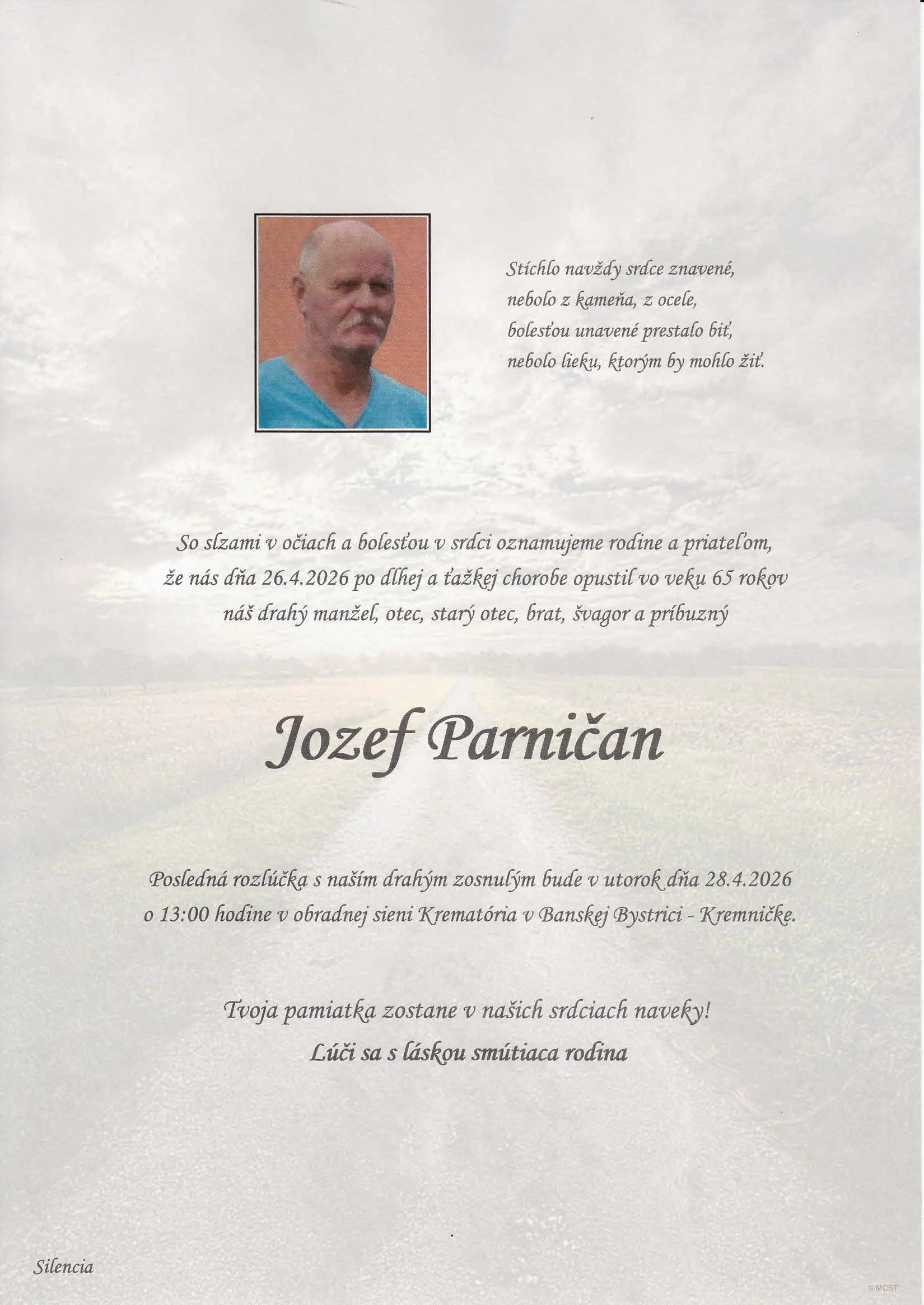 Stíchlo navždy srdce znavené,
nebolo z kameňa, z ocele,
bolesťou unavené prestalo biť,
nebolo lieku, ktorým by mohlo žiť.

So slzami v očiach a bolesťou v srdci oznamujeme rodine a priateľom, že nás dňa 26.4.2026 po dlhej a ťažkej chorobe opustil vo veku 65 rokov náš drahý manžel, otec, starý otec, brat, švagor a príbuzný

Jozef Parničan

Posledná rozlúčka s naším drahým zosnulým bude v utorok dňa 28.4.2026 o 13:00 hodine v obradnej sieni Krematória v Banskej Bystrici - Kremničke.

Tvoja pamiatka zostane v našich srdciach naveky!
Lúči sa s láskou smútiaca rodina

Silencia

©MCST